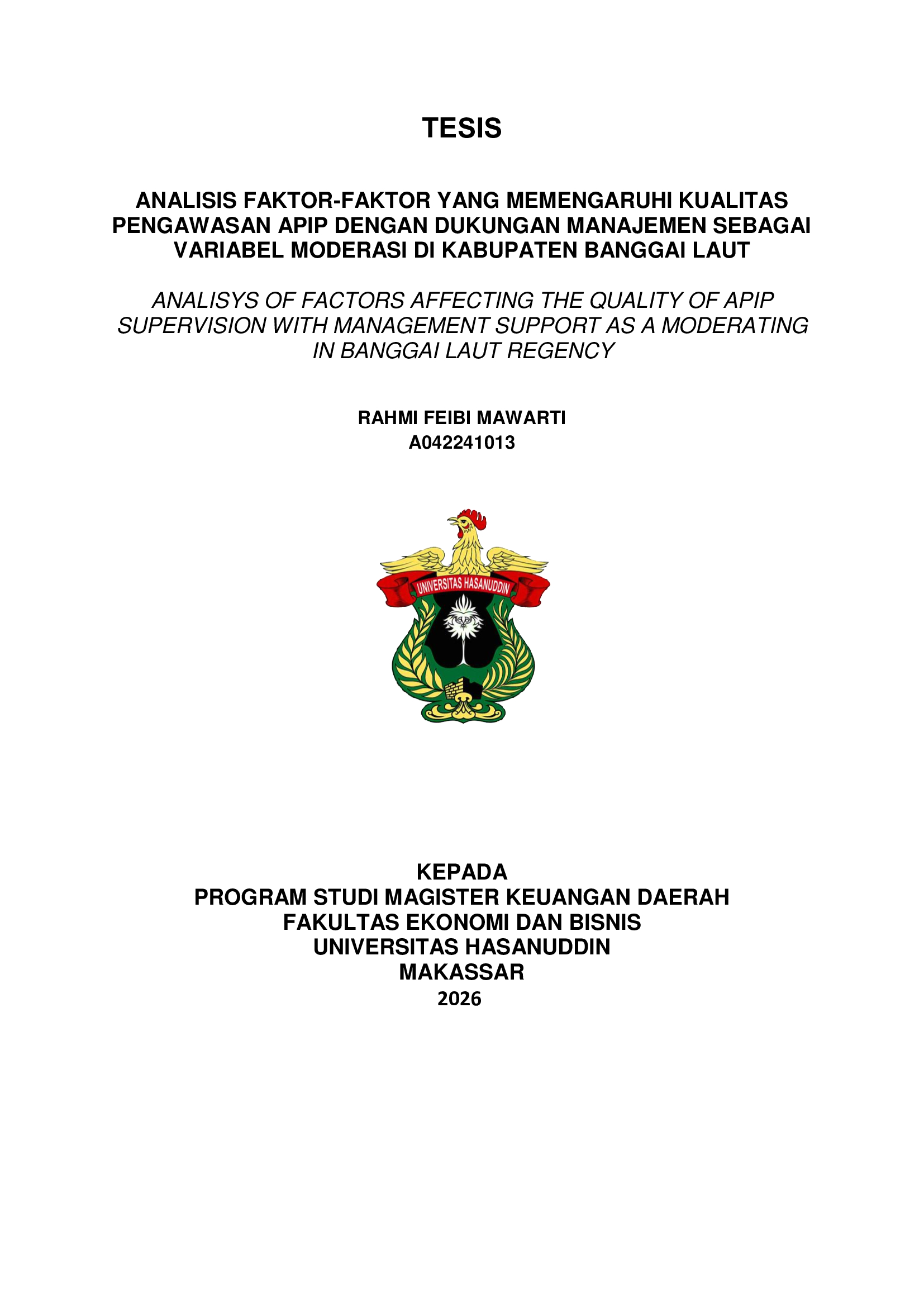 TESIS

ANALISIS FAKTOR-FAKTOR YANG MEMENGARUHI KUALITAS PENGAWASAN APIP DENGAN DUKUNGAN MANAJEMEN SEBAGAI VARIABEL MODERASI DI KABUPATEN BANGGAI LAUT

ANALISYS OF FACTORS AFFECTING THE QUALITY OF APIP SUPERVISION WITH MANAGEMENT SUPPORT AS A MODERATING IN BANGGAI LAUT REGENCY

RAHMI FEIBI MAWARTI
A042241013

UNIVERSITAS HASANUDDIN

KEPADA
PROGRAM STUDI MAGISTER KEUANGAN DAERAH
FAKULTAS EKONOMI DAN BISNIS
UNIVERSITAS HASANUDDIN
MAKASSAR
2026